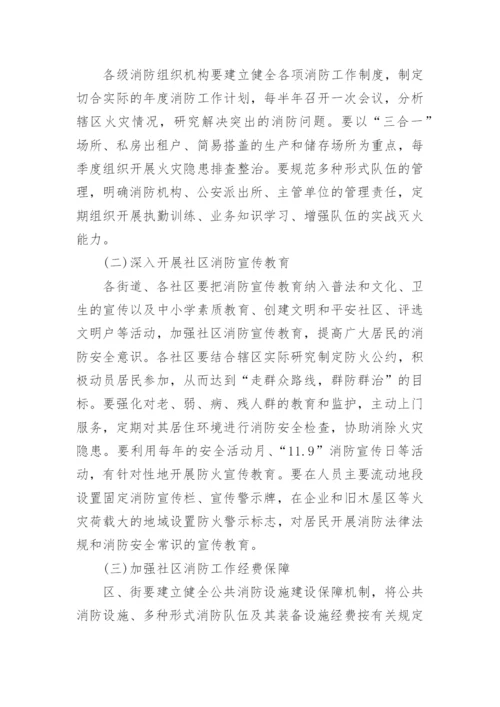 各级消防组织机构要建立健全各项消防工作制度，制定切合实际的年度消防工作计划，每半年召开一次会议，分析辖区火灾情况，研究解决突出的消防问题。要以“三合一”场所、私房出租户、简易搭盖的生产和储存场所为重点，每季度组织开展火灾隐患排查整治。要规范多种形式队伍的管理，明确消防机构、公安派出所、主管单位的管理责任，定期组织开展执勤训练、业务知识学习、增强队伍的实战灭火能力。

(二)深入开展社区消防宣传教育

各街道、各社区要把消防宣传教育纳入普法和文化、卫生的宣传以及中小学素质教育、创建文明和平安社区、评选文明户等活动，加强社区消防宣传教育，提高广大居民的消防安全意识。各社区要结合辖区实际研究制定防火公约，积极动员居民参加，从而达到“走群众路线，群防群治”的目标。要强化对老、弱、病、残人群的教育和监护，主动上门服务，定期对其居住环境进行消防安全检查，协助消除火灾隐患。要利用每年的安全活动月、“11.9”消防宣传日等活动，有针对性地开展防火宣传教育。要在人员主要流动地段设置固定消防宣传栏、宣传警示牌，在企业和旧木屋区等火灾荷载大的地域设置防火警示标志，对居民开展消防法律法规和消防安全常识的宣传教育。

(三)加强社区消防工作经费保障

区、街要建立健全公共消防设施建设保障机制，将公共消防设施、多种形式消防队伍及其装备设施经费按有关规定